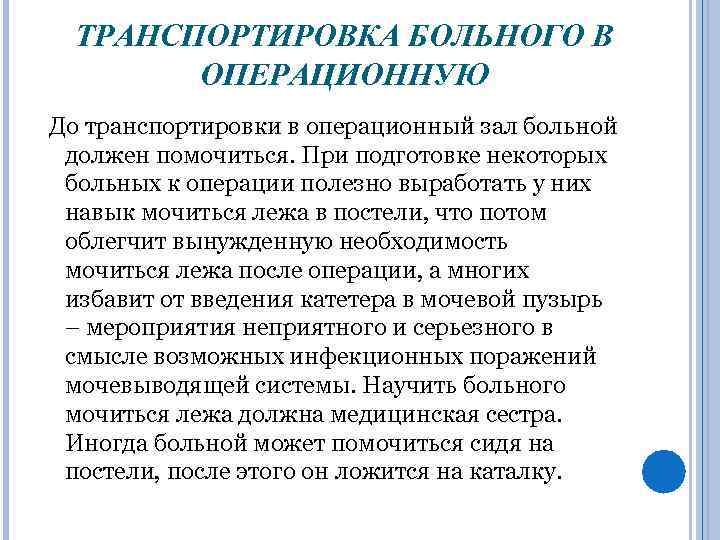 ТРАНСПОРТИРОВКА БОЛЬНОГО В ОПЕРАЦИОННУЮ

До транспортировки в операционный зал больной должен помочиться. При подготовке некоторых больных к операции полезно выработать у них навык мочиться лежа в постели, что потом облегчит вынужденную необходимость мочиться лежа после операции, а многих избавит от введения катетера в мочевой пузырь – мероприятия неприятного и серьезного в смысле возможных инфекционных поражений мочевыводящей системы. Научить больного мочиться лежа должна медицинская сестра. Иногда больной может помочиться сидя на постели, после этого он ложится на каталку.